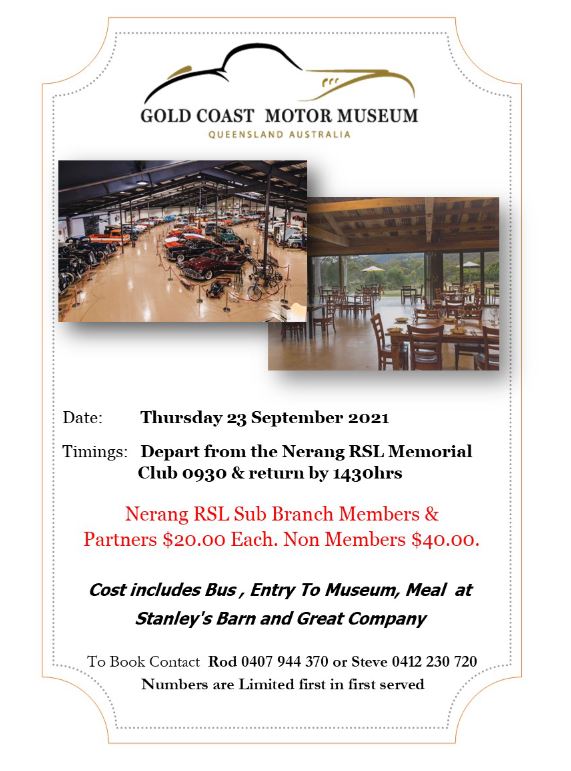 GOLD COAST MOTOR MUSEUM
QUEENSLAND AUSTRALIA

Date: Thursday 23 September 2021

Timings: Depart from the Nerang RSL Memorial Club 0930 & return by 1430hrs

Nerang RSL Sub Branch Members & Partners $20.00 Each. Non Members $40.00.

Cost includes Bus , Entry To Museum, Meal at Stanley's Barn and Great Company

To Book Contact Rod 0407 944 370 or Steve 0412 230 720
Numbers are Limited first in first served